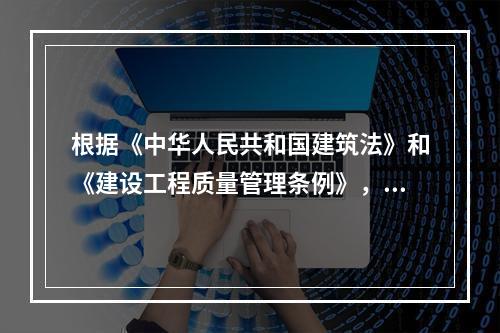 根据《中华人民共和国建筑法》和《建设工程质量管理条例》，...